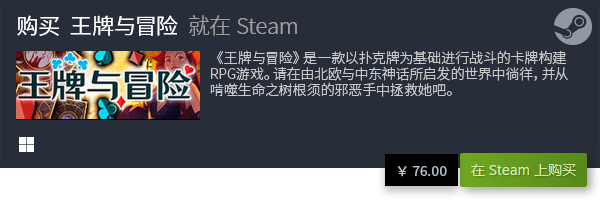 购买 王牌与冒险 就在 Steam

王牌与冒险

《王牌与冒险》是一款以扑克牌为基础进行战斗的卡牌构建RPG游戏。请在由北欧与中东神话所启发的世界中徜徉，并从啃噬生命之树根须的邪恶手中拯救她吧。

¥ 76.00

在 Steam 上购买